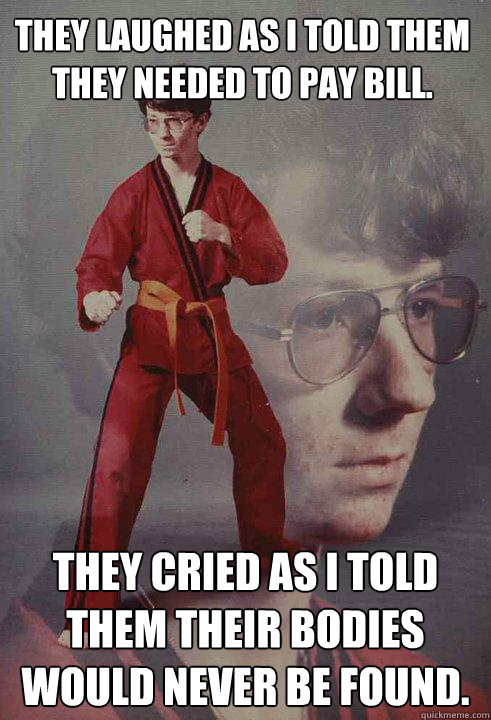 THEY LAUGHED AS I TOLD THEM THEY NEEDED TO PAY BILL.

THEY CRIED AS I TOLD THEM THEIR BODIES WOULD NEVER BE FOUND.

quickmeme.com